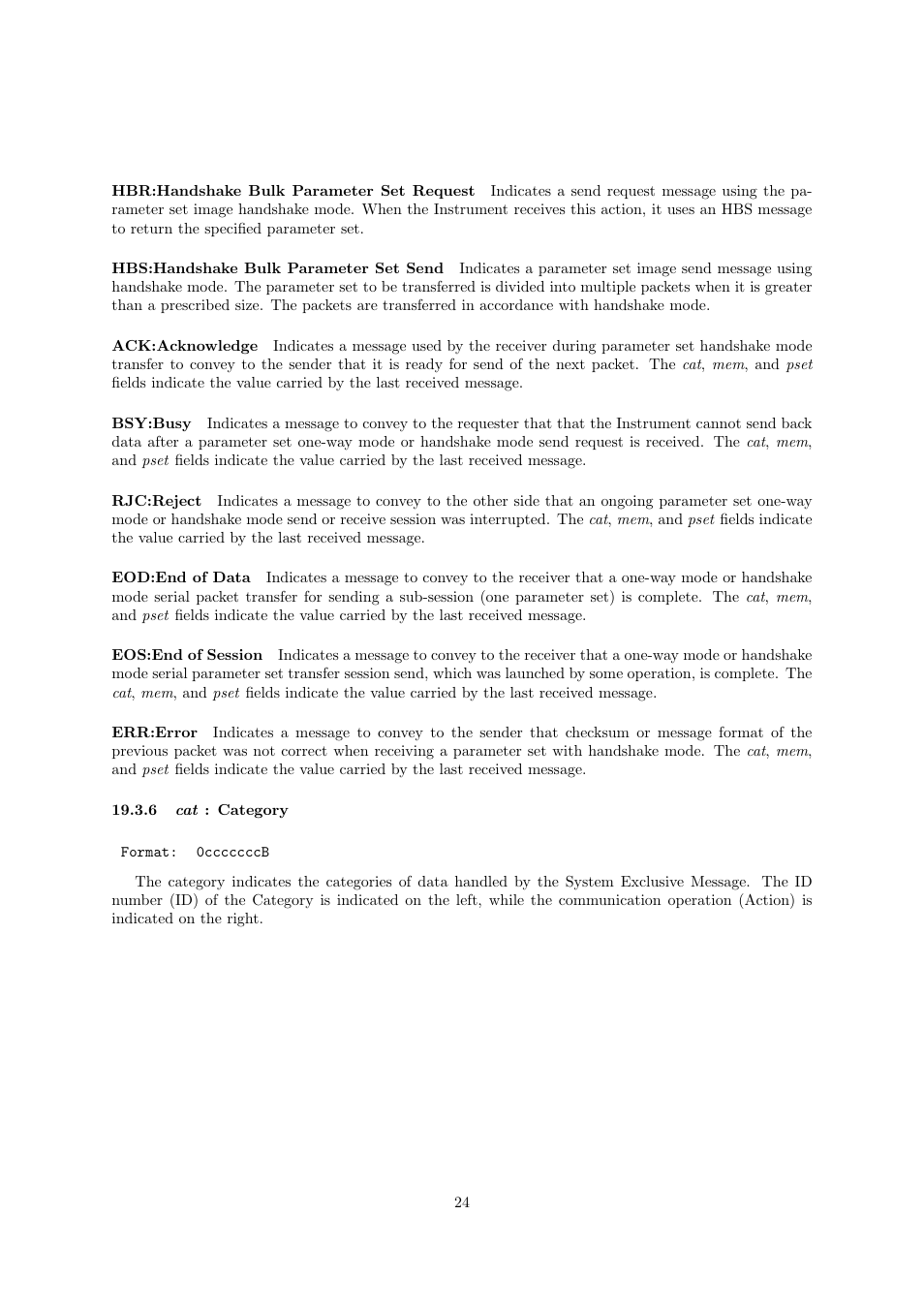 HBR:Handshake Bulk Parameter Set Request Indicates a send request message using the parameter set image handshake mode. When the Instrument receives this action, it uses an HBS message to return the specified parameter set.

HBS:Handshake Bulk Parameter Set Send Indicates a parameter set image send message using handshake mode. The parameter set to be transferred is divided into multiple packets when it is greater than a prescribed size. The packets are transferred in accordance with handshake mode.

ACK:Acknowledge Indicates a message used by the receiver during parameter set handshake mode transfer to convey to the sender that it is ready for send of the next packet. The cat, mem, and pset fields indicate the value carried by the last received message.

BSY:Busy Indicates a message to convey to the requester that that the Instrument cannot send back data after a parameter set one-way mode or handshake mode send request is received. The cat, mem, and pset fields indicate the value carried by the last received message.

RJC:Reject Indicates a message to convey to the other side that an ongoing parameter set one-way mode or handshake mode send or receive session was interrupted. The cat, mem, and pset fields indicate the value carried by the last received message.

EOD:End of Data Indicates a message to convey to the receiver that a one-way mode or handshake mode serial packet transfer for sending a sub-session (one parameter set) is complete. The cat, mem, and pset fields indicate the value carried by the last received message.

EOS:End of Session Indicates a message to convey to the receiver that a one-way mode or handshake mode serial parameter set transfer session send, which was launched by some operation, is complete. The cat, mem, and pset fields indicate the value carried by the last received message.

ERR:Error Indicates a message to convey to the sender that checksum or message format of the previous packet was not correct when receiving a parameter set with handshake mode. The cat, mem, and pset fields indicate the value carried by the last received message.

19.3.6 cat : Category

Format: 0cccccccB

The category indicates the categories of data handled by the System Exclusive Message. The ID number (ID) of the Category is indicated on the left, while the communication operation (Action) is indicated on the right.

24